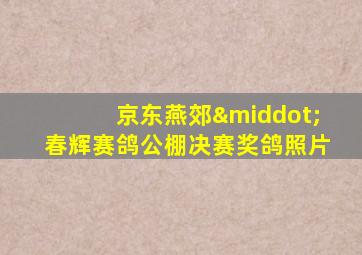 京东燕郊&middot;
春辉赛鸽公棚决赛奖鸽照片